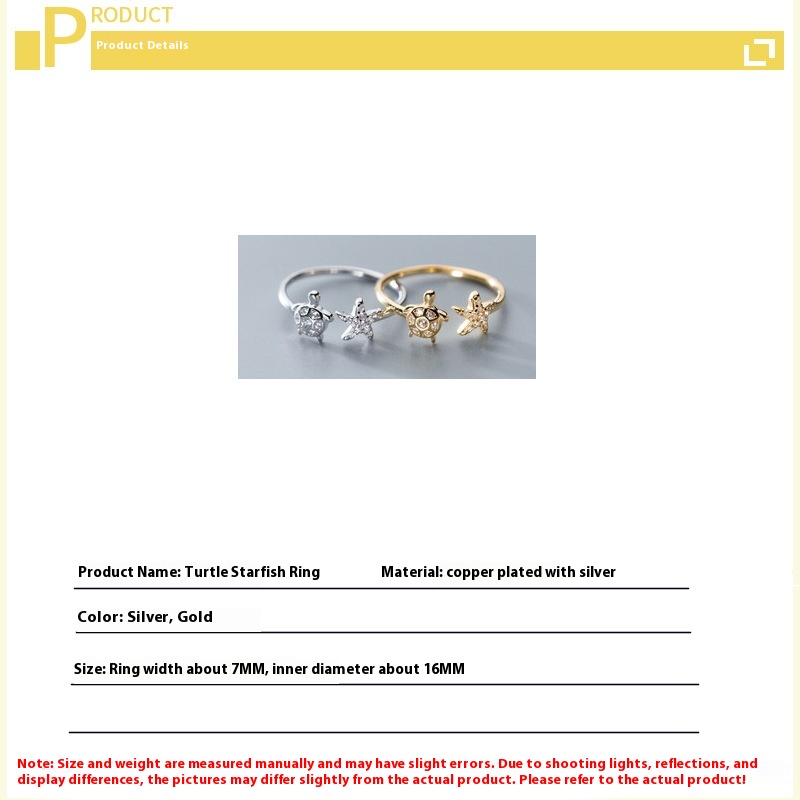 PRODUCT

Product Details

Product Name: Turtle Starfish Ring

Material: copper plated with silver

Color: Silver, Gold

Size: Ring width about 7MM, inner diameter about 16MM

Note: Size and weight are measured manually and may have slight errors. Due to shooting lights, reflections, and display differences, the pictures may differ slightly from the actual product. Please refer to the actual product!